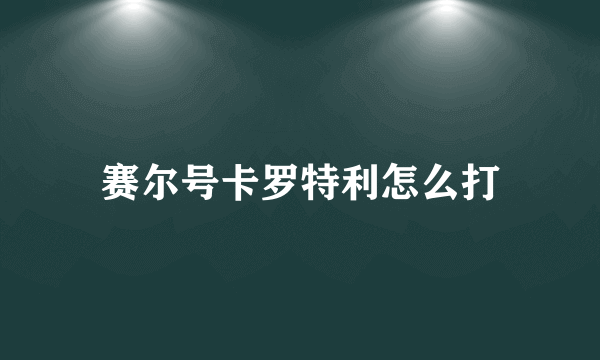 赛尔号卡罗特利怎么打